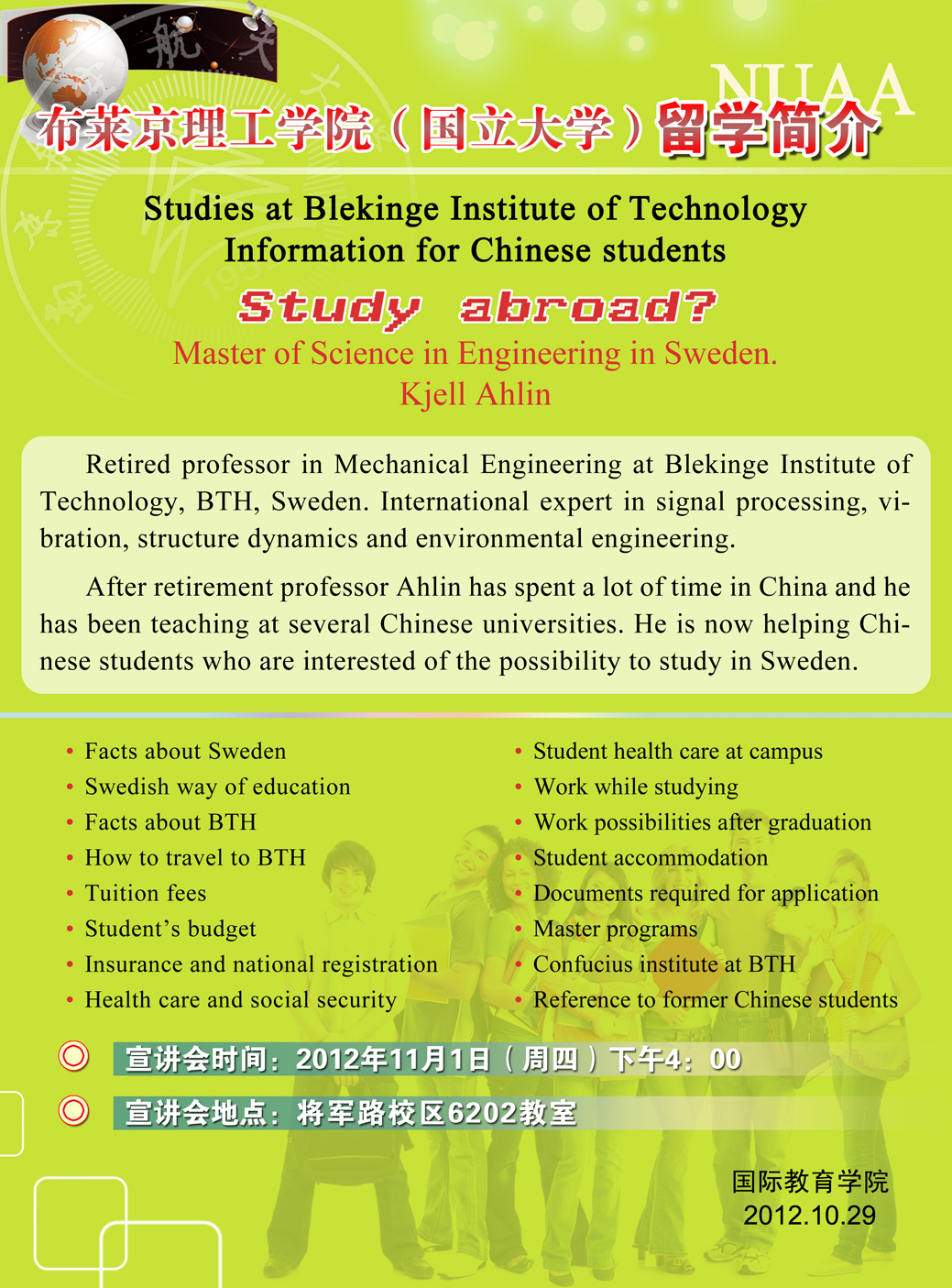 航天

NUAA

布莱京理工学院（国立大学）留学简介

Studies at Blekinge Institute of Technology
Information for Chinese students

Study abroad?

Master of Science in Engineering in Sweden.
Kjell Ahlin

Retired professor in Mechanical Engineering at Blekinge Institute of Technology, BTH, Sweden. International expert in signal processing, vibration, structure dynamics and environmental engineering.

After retirement professor Ahlin has spent a lot of time in China and he has been teaching at several Chinese universities. He is now helping Chinese students who are interested of the possibility to study in Sweden.

• Facts about Sweden
• Swedish way of education
• Facts about BTH
• How to travel to BTH
• Tuition fees
• Student's budget
• Insurance and national registration
• Health care and social security

• Student health care at campus
• Work while studying
• Work possibilities after graduation
• Student accommodation
• Documents required for application
• Master programs
• Confucius institute at BTH
• Reference to former Chinese students

宣讲会时间：2012年11月1日（周四）下午4：00

宣讲会地点：将军路校区6202教室

国际教育学院
2012.10.29